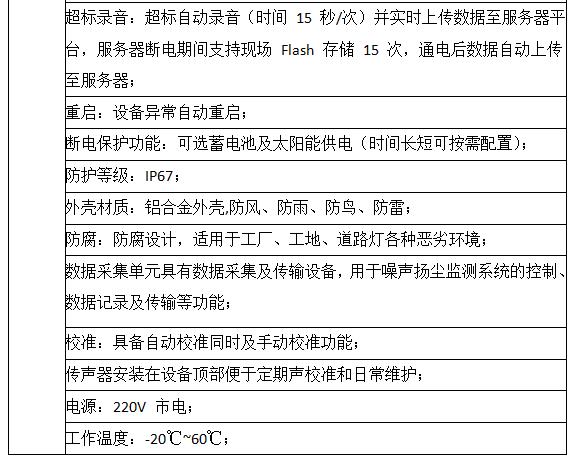 |  | 超标录音：超标自动录音（时间 15 秒/次）并实时上传数据至服务器平台，服务器断电期间支持现场 Flash 存储 15 次，通电后数据自动上传至服务器； |
|---|---|
|  | 重启：设备异常自动重启； |
|  | 断电保护功能：可选蓄电池及太阳能供电（时间长短可按需配置）； |
|  | 防护等级：IP67； |
|  | 外壳材质：铝合金外壳,防风、防雨、防鸟、防雷； |
|  | 防腐：防腐设计，适用于工厂、工地、道路灯各种恶劣环境； |
|  | 数据采集单元具有数据采集及传输设备，用于噪声扬尘监测系统的控制、数据记录及传输等功能； |
|  | 校准：具备自动校准同时及手动校准功能； |
|  | 传声器安装在设备顶部便于定期声校准和日常维护； |
|  | 电源：220V 市电； |
|  | 工作温度：-20℃~60℃； |